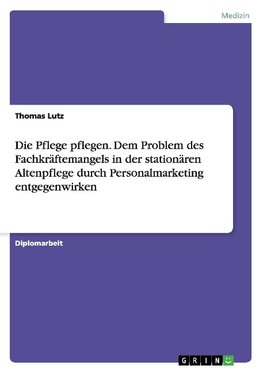 Medizin

Thomas Lutz

Die Pflege pflegen. Dem Problem des Fachkräftemangels in der stationären Altenpflege durch Personalmarketing entgegenwirken

Diplomarbeit

GRIN